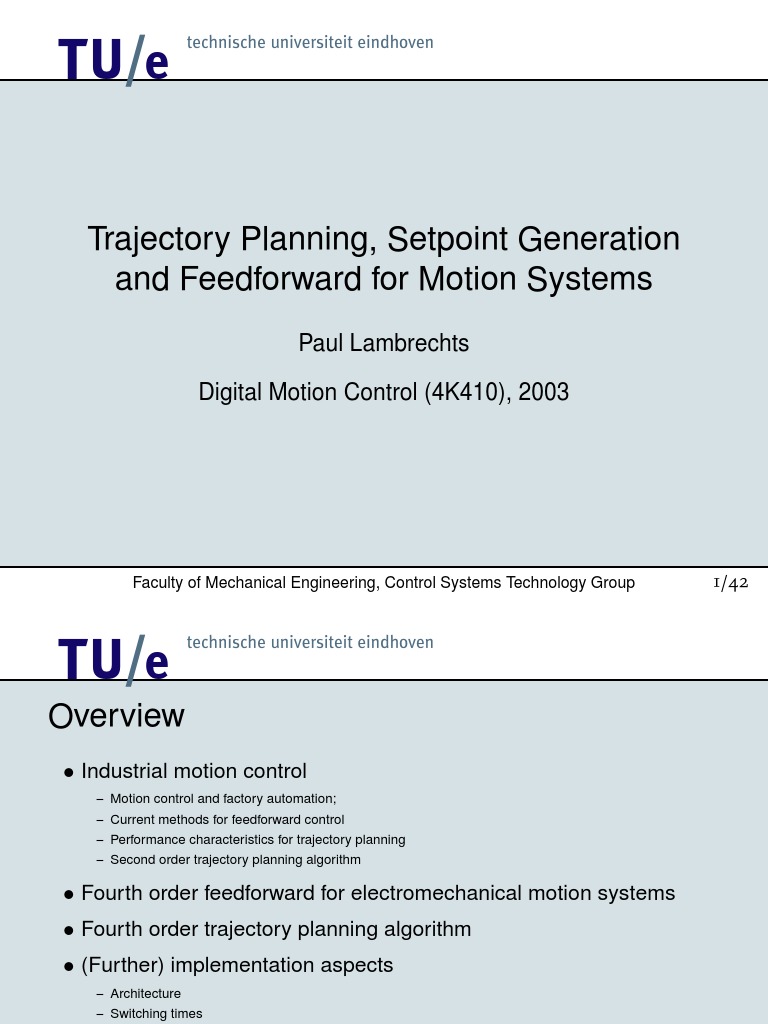 TU/e technische universiteit eindhoven

Trajectory Planning, Setpoint Generation and Feedforward for Motion Systems

Paul Lambrechts

Digital Motion Control (4K410), 2003

Faculty of Mechanical Engineering, Control Systems Technology Group 1/42

TU/e technische universiteit eindhoven

Overview

• Industrial motion control
– Motion control and factory automation;
– Current methods for feedforward control
– Performance characteristics for trajectory planning
– Second order trajectory planning algorithm

• Fourth order feedforward for electromechanical motion systems

• Fourth order trajectory planning algorithm

• (Further) implementation aspects
– Architecture
– Switching times